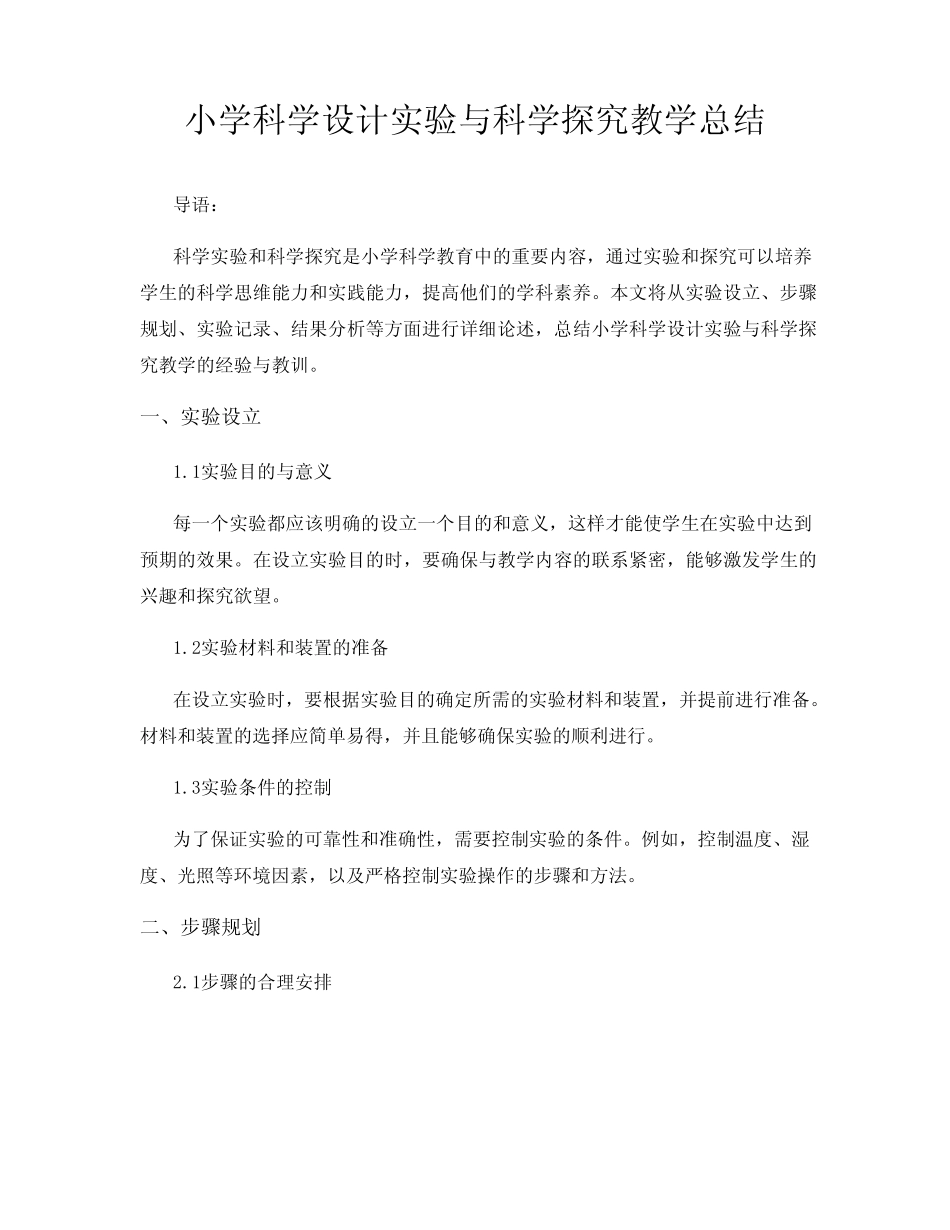 小学科学设计实验与科学探究教学总结

导语：

科学实验和科学探究是小学科学教育中的重要内容，通过实验和探究可以培养学生的科学思维能力和实践能力，提高他们的学科素养。本文将从实验设立、步骤规划、实验记录、结果分析等方面进行详细论述，总结小学科学设计实验与科学探究教学的经验与教训。

一、实验设立

1.1实验目的与意义

每一个实验都应该明确的设立一个目的和意义，这样才能使学生在实验中达到预期的效果。在设立实验目的时，要确保与教学内容的联系紧密，能够激发学生的兴趣和探究欲望。

1.2实验材料和装置的准备

在设立实验时，要根据实验目的确定所需的实验材料和装置，并提前进行准备。材料和装置的选择应简单易得，并且能够确保实验的顺利进行。

1.3实验条件的控制

为了保证实验的可靠性和准确性，需要控制实验的条件。例如，控制温度、湿度、光照等环境因素，以及严格控制实验操作的步骤和方法。

二、步骤规划

2.1步骤的合理安排